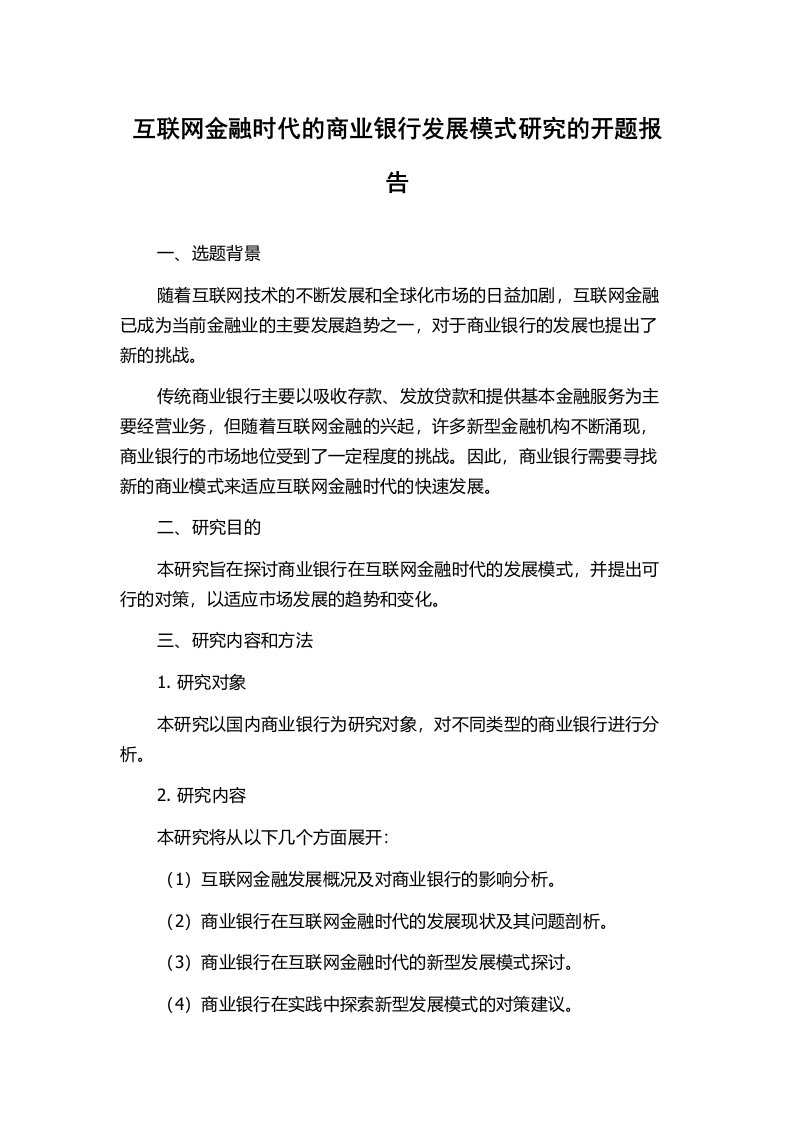 互联网金融时代的商业银行发展模式研究的开题报告

一、选题背景

随着互联网技术的不断发展和全球化市场的日益加剧，互联网金融已成为当前金融业的主要发展趋势之一，对于商业银行的发展也提出了新的挑战。

传统商业银行主要以吸收存款、发放贷款和提供基本金融服务为主要经营业务，但随着互联网金融的兴起，许多新型金融机构不断涌现，商业银行的市场地位受到了一定程度的挑战。因此，商业银行需要寻找新的商业模式来适应互联网金融时代的快速发展。

二、研究目的

本研究旨在探讨商业银行在互联网金融时代的发展模式，并提出可行的对策，以适应市场发展的趋势和变化。

三、研究内容和方法

1. 研究对象

本研究以国内商业银行为研究对象，对不同类型的商业银行进行分析。

2. 研究内容

本研究将从以下几个方面展开：

（1）互联网金融发展概况及对商业银行的影响分析。

（2）商业银行在互联网金融时代的发展现状及其问题剖析。

（3）商业银行在互联网金融时代的新型发展模式探讨。

（4）商业银行在实践中探索新型发展模式的对策建议。